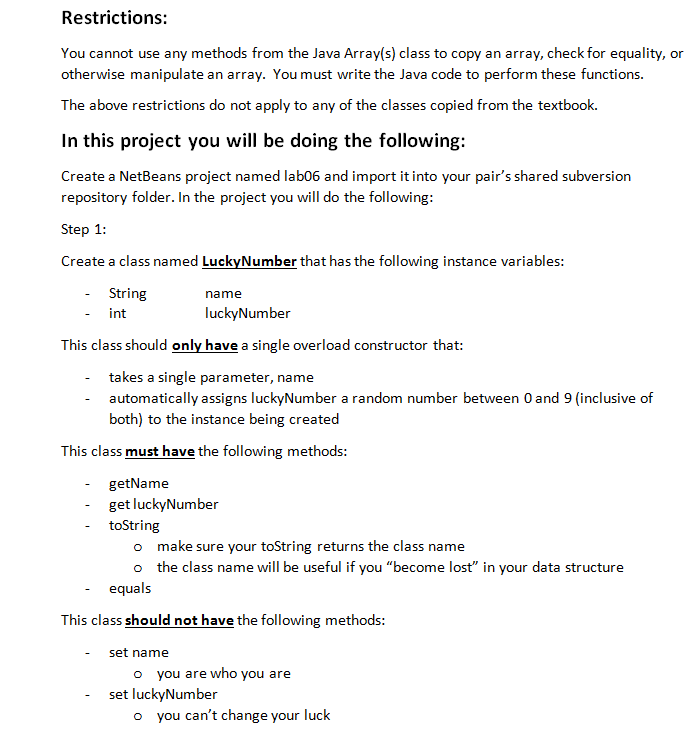 Restrictions:

You cannot use any methods from the Java Array(s) class to copy an array, check for equality, or otherwise manipulate an array. You must write the Java code to perform these functions.

The above restrictions do not apply to any of the classes copied from the textbook.

In this project you will be doing the following:

Create a NetBeans project named lab06 and import it into your pair's shared subversion repository folder. In the project you will do the following:

Step 1:

Create a class named LuckyNumber that has the following instance variables:

- String name
- int luckyNumber

This class should only have a single overload constructor that:

- takes a single parameter, name
- automatically assigns luckyNumber a random number between 0 and 9 (inclusive of both) to the instance being created

This class must have the following methods:

- getName
- get luckyNumber
- toString
  o make sure your toString returns the class name
  o the class name will be useful if you "become lost" in your data structure
- equals

This class should not have the following methods:

- set name
  o you are who you are
- set luckyNumber
  o you can't change your luck